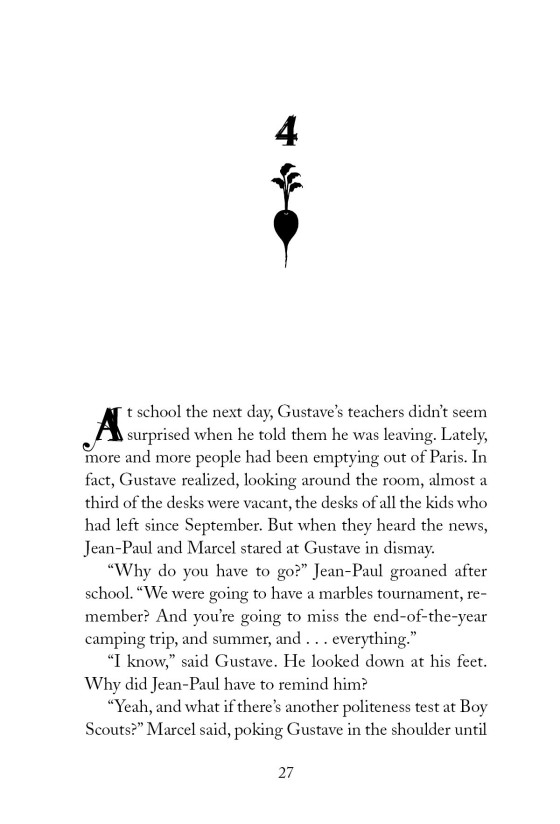 4

At school the next day, Gustave's teachers didn't seem surprised when he told them he was leaving. Lately, more and more people had been emptying out of Paris. In fact, Gustave realized, looking around the room, almost a third of the desks were vacant, the desks of all the kids who had left since September. But when they heard the news, Jean-Paul and Marcel stared at Gustave in dismay.

"Why do you have to go?" Jean-Paul groaned after school. "We were going to have a marbles tournament, remember? And you're going to miss the end-of-the-year camping trip, and summer, and . . . everything."

"I know," said Gustave. He looked down at his feet. Why did Jean-Paul have to remind him?

"Yeah, and what if there's another politeness test at Boy Scouts?" Marcel said, poking Gustave in the shoulder until

27